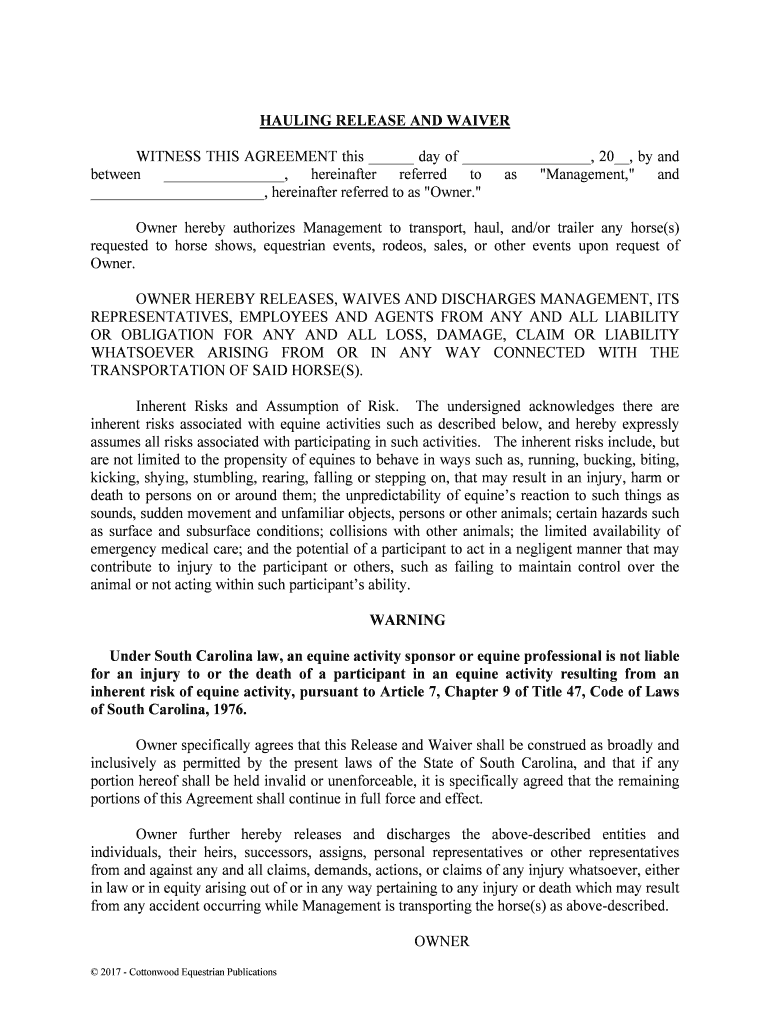 HAULING RELEASE AND WAIVER

WITNESS THIS AGREEMENT this ______ day of _________________, 20__, by and between ________________, hereinafter referred to as "Management," and ________________________, hereinafter referred to as "Owner."

Owner hereby authorizes Management to transport, haul, and/or trailer any horse(s) requested to horse shows, equestrian events, rodeos, sales, or other events upon request of Owner.

OWNER HEREBY RELEASES, WAIVES AND DISCHARGES MANAGEMENT, ITS REPRESENTATIVES, EMPLOYEES AND AGENTS FROM ANY AND ALL LIABILITY OR OBLIGATION FOR ANY AND ALL LOSS, DAMAGE, CLAIM OR LIABILITY WHATSOEVER ARISING FROM OR IN ANY WAY CONNECTED WITH THE TRANSPORTATION OF SAID HORSE(S).

Inherent Risks and Assumption of Risk. The undersigned acknowledges there are inherent risks associated with equine activities such as described below, and hereby expressly assumes all risks associated with participating in such activities. The inherent risks include, but are not limited to the propensity of equines to behave in ways such as, running, bucking, biting, kicking, shying, stumbling, rearing, falling or stepping on, that may result in an injury, harm or death to persons on or around them; the unpredictability of equine's reaction to such things as sounds, sudden movement and unfamiliar objects, persons or other animals; certain hazards such as surface and subsurface conditions; collisions with other animals; the limited availability of emergency medical care; and the potential of a participant to act in a negligent manner that may contribute to injury to the participant or others, such as failing to maintain control over the animal or not acting within such participant's ability.

WARNING

Under South Carolina law, an equine activity sponsor or equine professional is not liable for an injury to or the death of a participant in an equine activity resulting from an inherent risk of equine activity, pursuant to Article 7, Chapter 9 of Title 47, Code of Laws of South Carolina, 1976.

Owner specifically agrees that this Release and Waiver shall be construed as broadly and inclusively as permitted by the present laws of the State of South Carolina, and that if any portion hereof shall be held invalid or unenforceable, it is specifically agreed that the remaining portions of this Agreement shall continue in full force and effect.

Owner further hereby releases and discharges the above-described entities and individuals, their heirs, successors, assigns, personal representatives or other representatives from and against any and all claims, demands, actions, or claims of any injury whatsoever, either in law or in equity arising out of or in any way pertaining to any injury or death which may result from any accident occurring while Management is transporting the horse(s) as above-described.

OWNER

© 2017 - Cottonwood Equestrian Publications